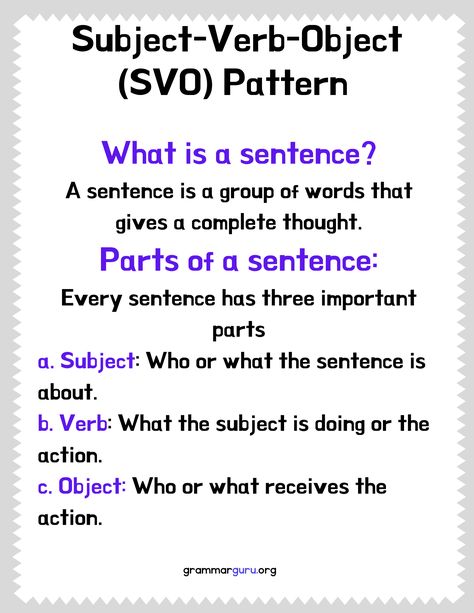 Subject-Verb-Object (SVO) Pattern

What is a sentence?

A sentence is a group of words that gives a complete thought.

Parts of a sentence:

Every sentence has three important parts

a. Subject: Who or what the sentence is about.

b. Verb: What the subject is doing or the action.

c. Object: Who or what receives the action.

grammarguru.org